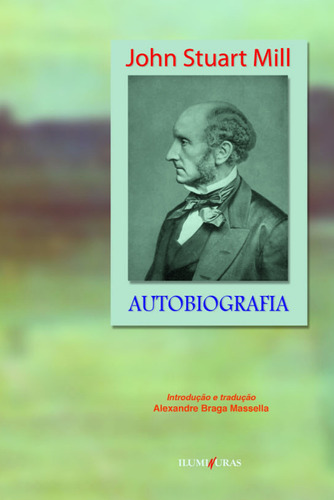 John Stuart Mill

AUTOBIOGRAFIA

Introdução e tradução
Alexandre Braga Massella

ILUMINURAS